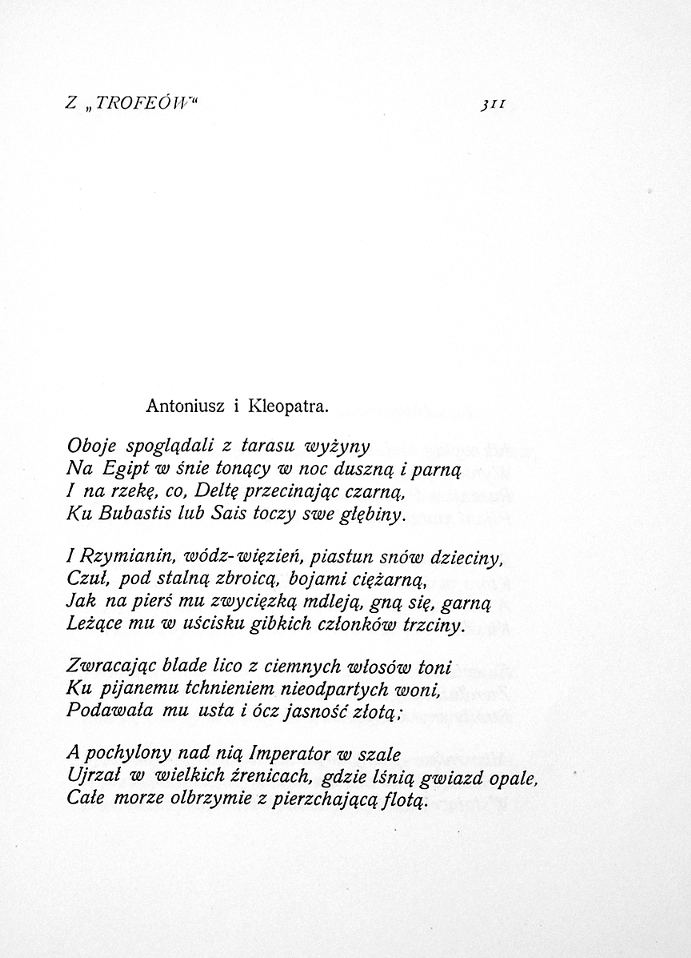 Z „TROFEÓW“ 311

Antoniusz i Kleopatra.

Oboje spoglądali z tarasu wyżyny
Na Egipt w śnie tonący w noc duszną i parną
I na rzekę, co, Deltę przecinając czarną,
Ku Bubastis lub Sais toczy swe głębiny.

I Rzymianin, wódz-więzień, piastun snów dzieciny,
Czuł, pod stalną zbroicą, bojami ciężarną,
Jak na pierś mu zwycięzką mdleją, gną się, garną
Leżące mu w uścisku gibkich członków trzciny.

Zwracając blade lico z ciemnych włosów toni
Ku pijanemu tchnieniem nieodpartych woni,
Podawała mu usta i ócz jasność złotą;

A pochylony nad nią Imperator w szale
Ujrzał w wielkich źrenicach, gdzie lśnią gwiazd opale,
Całe morze olbrzymie z pierzchającą flotą.